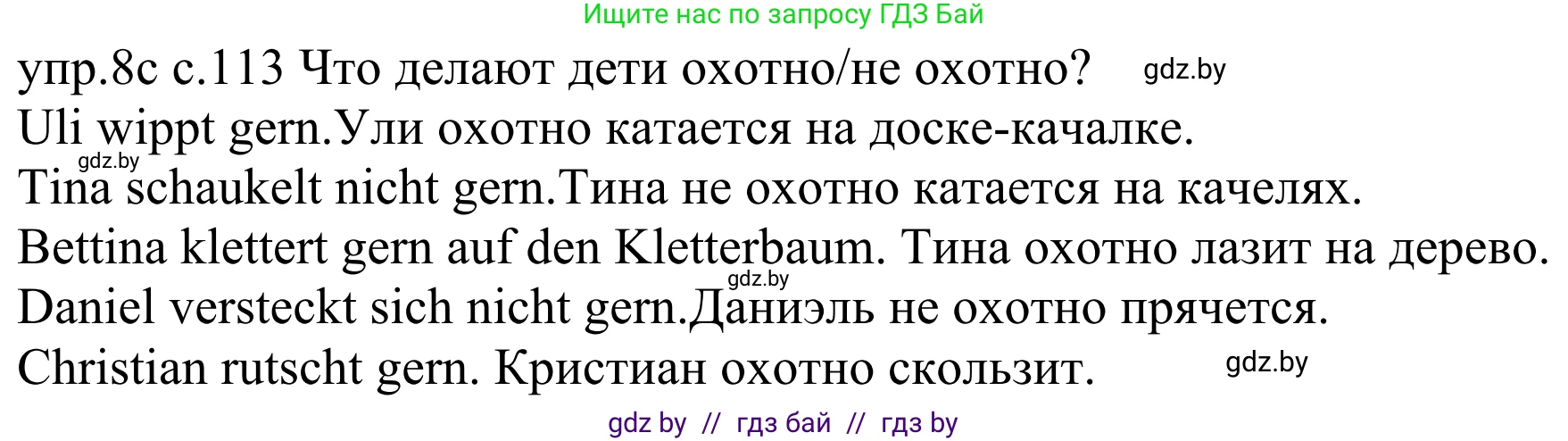 Ищите нас по запросу ГДЗ Бай

упр.8с с.113 Что делают дети охотно/не охотно? gdz.by

Uli wippt gern.Ули охотно катается на доске-качалке.

gdz.by

Tina schaukelt nicht gern.Тина не охотно катается на качелях.

Bettina klettert gern auf den Kletterbaum. Тина охотно лазит на дерево.

gdz.by

Daniel versteckt sich nicht gern.Даниэль не охотно прячется.

Christian rutscht gern. Кристиан охотно скользит. gdz.by

gdz by // гдз бай // гдз by